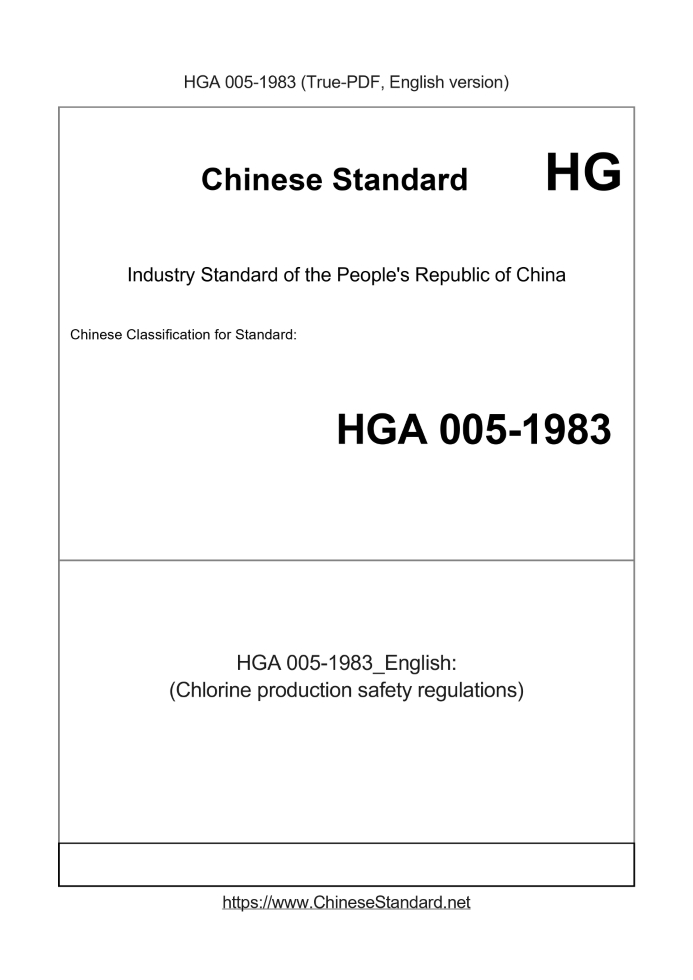 HGA 005-1983 (True-PDF, English version)

Chinese Standard HG

Industry Standard of the People's Republic of China

Chinese Classification for Standard:

HGA 005-1983

HGA 005-1983_English:
(Chlorine production safety regulations)

https://www.ChineseStandard.net